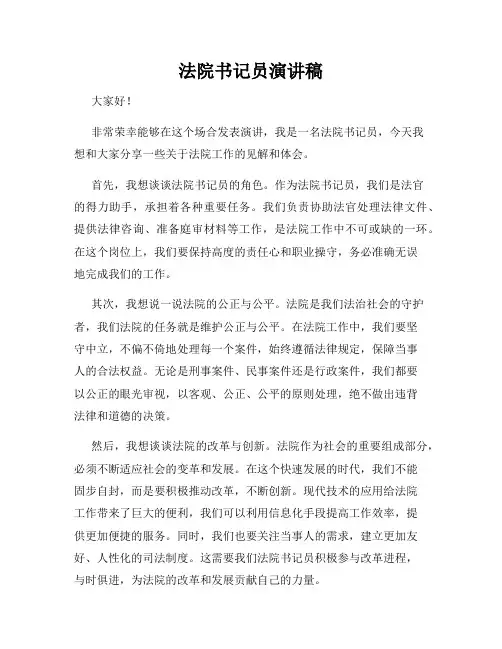 法院书记员演讲稿

大家好！

非常荣幸能够在这个场合发表演讲，我是一名法院书记员，今天我想和大家分享一些关于法院工作的见解和体会。

首先，我想谈谈法院书记员的角色。作为法院书记员，我们是法官的得力助手，承担着各种重要任务。我们负责协助法官处理法律文件、提供法律咨询、准备庭审材料等工作，是法院工作中不可或缺的一环。在这个岗位上，我们要保持高度的责任心和职业操守，务必准确无误地完成我们的工作。

其次，我想说一说法院的公正与公平。法院是我们法治社会的守护者，我们法院的任务就是维护公正与公平。在法院工作中，我们要坚守中立，不偏不倚地处理每一个案件，始终遵循法律规定，保障当事人的合法权益。无论是刑事案件、民事案件还是行政案件，我们都要以公正的眼光审视，以客观、公正、公平的原则处理，绝不做出违背法律和道德的决策。

然后，我想谈谈法院的改革与创新。法院作为社会的重要组成部分，必须不断适应社会的变革和发展。在这个快速发展的时代，我们不能固步自封，而是要积极推动改革，不断创新。现代技术的应用给法院工作带来了巨大的便利，我们可以利用信息化手段提高工作效率，提供更加便捷的服务。同时，我们也要关注当事人的需求，建立更加友好、人性化的司法制度。这需要我们法院书记员积极参与改革进程，与时俱进，为法院的改革和发展贡献自己的力量。